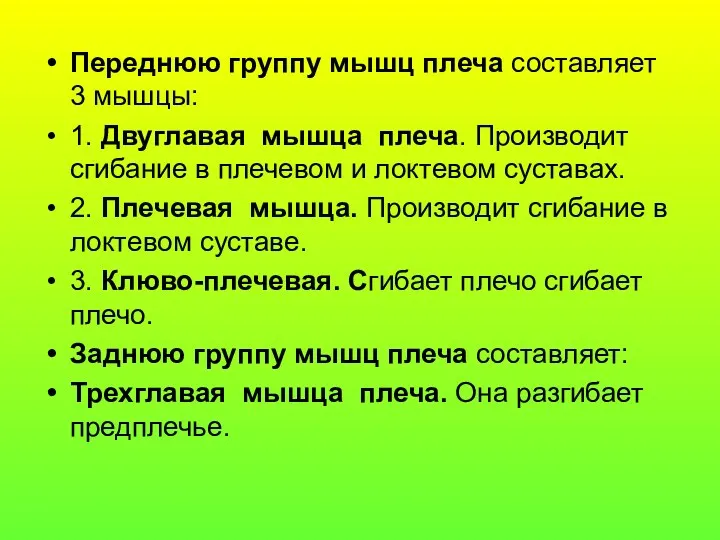 • Переднюю группу мышц плеча составляет 3 мышцы:

• 1. Двуглавая мышца плеча. Производит сгибание в плечевом и локтевом суставах.

• 2. Плечевая мышца. Производит сгибание в локтевом суставе.

• 3. Клюво-плечевая. Сгибает плечо сгибает плечо.

• Заднюю группу мышц плеча составляет:

• Трехглавая мышца плеча. Она разгибает предплечье.